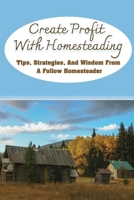 Create Profit With Homesteading

Tips, Strategies, And Wisdom From A Fellow Homesteader